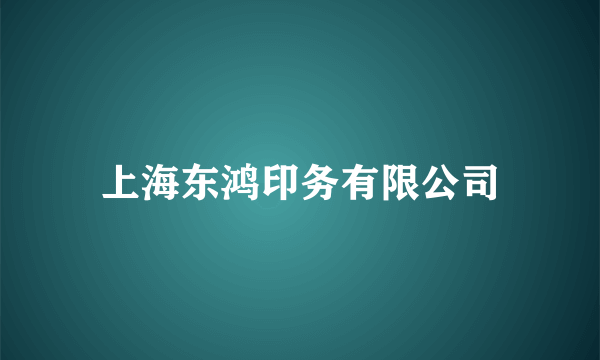 上海东鸿印务有限公司